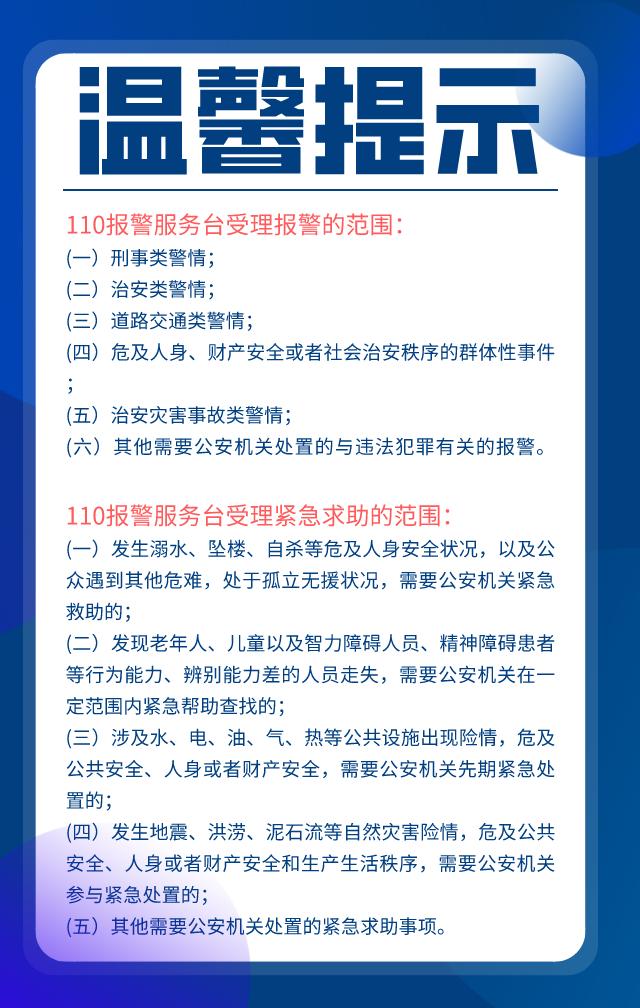 温馨提示

110报警服务台受理报警的范围：
(一）刑事类警情；
(二）治安类警情；
(三）道路交通类警情；
(四）危及人身、财产安全或者社会治安秩序的群体性事件；
(五）治安灾害事故类警情；
(六）其他需要公安机关处置的与违法犯罪有关的报警。

110报警服务台受理紧急求助的范围：
(一）发生溺水、坠楼、自杀等危及人身安全状况，以及公众遇到其他危难，处于孤立无援状况，需要公安机关紧急救助的；
(二）发现老年人、儿童以及智力障碍人员、精神障碍患者等行为能力、辨别能力差的人员走失，需要公安机关在一定范围内紧急帮助查找的；
(三）涉及水、电、油、气、热等公共设施出现险情，危及公共安全、人身或者财产安全，需要公安机关先期紧急处置的；
(四）发生地震、洪涝、泥石流等自然灾害险情，危及公共安全、人身或者财产安全和生产生活秩序，需要公安机关参与紧急处置的；
(五）其他需要公安机关处置的紧急求助事项。